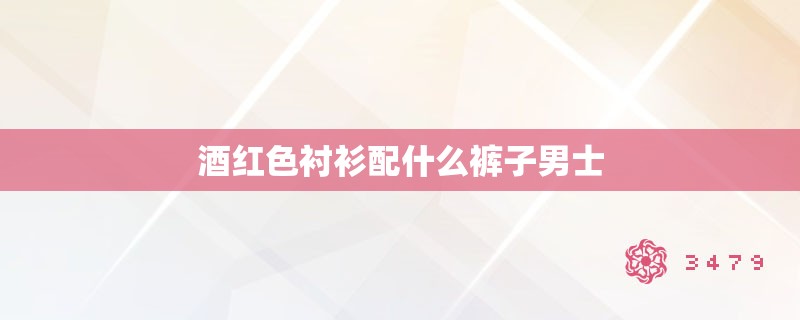 酒红色衬衫配什么裤子男士

3479